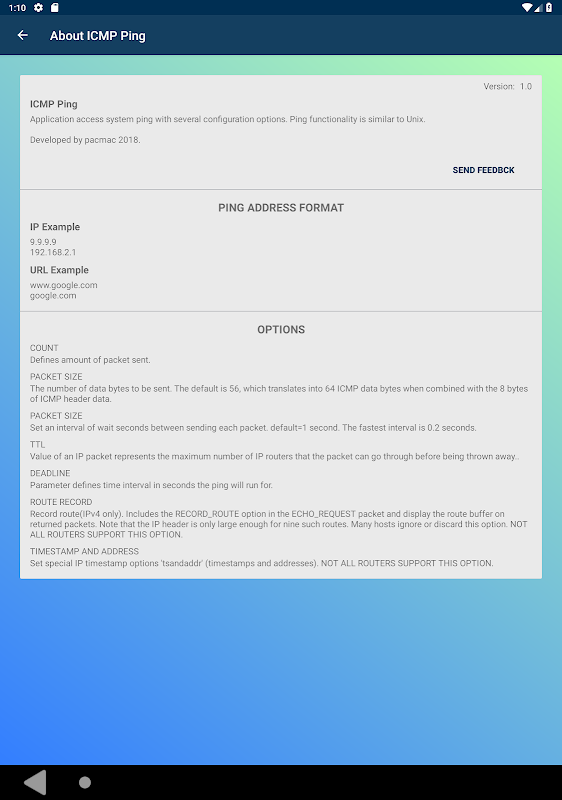 1:10

About ICMP Ping

Version: 1.0

ICMP Ping
Application access system ping with several configuration options. Ping functionality is similar to Unix.

Developed by pacmac 2018.

SEND FEEDBCK

PING ADDRESS FORMAT

IP Example
9.9.9.9
192.168.2.1

URL Example
www.google.com
google.com

OPTIONS

COUNT
Defines amount of packet sent.

PACKET SIZE
The number of data bytes to be sent. The default is 56, which translates into 64 ICMP data bytes when combined with the 8 bytes of ICMP header data.

PACKET SIZE
Set an interval of wait seconds between sending each packet. default=1 second. The fastest interval is 0.2 seconds.

TTL
Value of an IP packet represents the maximum number of IP routers that the packet can go through before being thrown away..

DEADLINE
Parameter defines time interval in seconds the ping will run for.

ROUTE RECORD
Record route(IPv4 only). Includes the RECORD_ROUTE option in the ECHO_REQUEST packet and display the route buffer on returned packets. Note that the IP header is only large enough for nine such routes. Many hosts ignore or discard this option. NOT ALL ROUTERS SUPPORT THIS OPTION.

TIMESTAMP AND ADDRESS
Set special IP timestamp options 'tsandaddr' (timestamps and addresses). NOT ALL ROUTERS SUPPORT THIS OPTION.